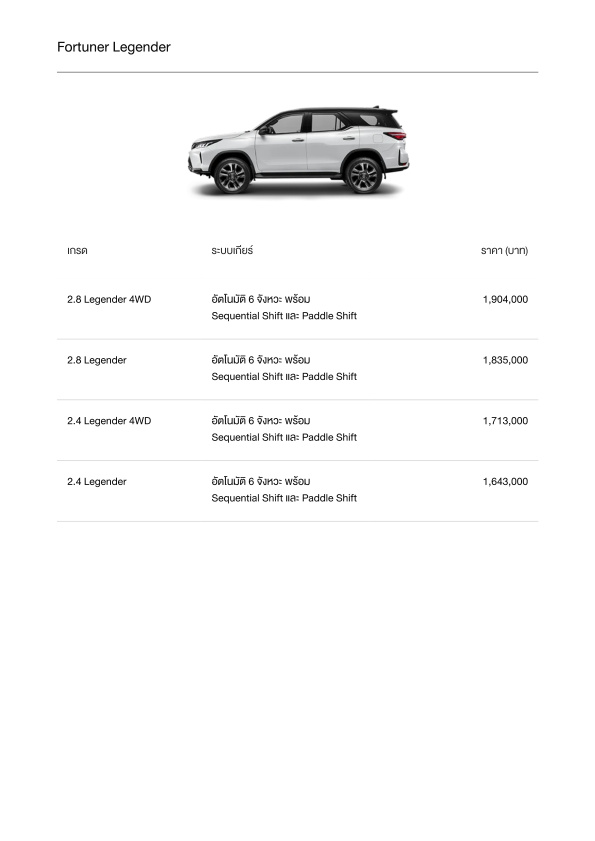 Fortuner Legender

| เกรด | ระบบเกียร์ | ราคา (บาท) |
|---|---|---|
| 2.8 Legender 4WD | อัตโนมัติ 6 จังหวะ พร้อม Sequential Shift และ Paddle Shift | 1,904,000 |
| 2.8 Legender | อัตโนมัติ 6 จังหวะ พร้อม Sequential Shift และ Paddle Shift | 1,835,000 |
| 2.4 Legender 4WD | อัตโนมัติ 6 จังหวะ พร้อม Sequential Shift และ Paddle Shift | 1,713,000 |
| 2.4 Legender | อัตโนมัติ 6 จังหวะ พร้อม Sequential Shift และ Paddle Shift | 1,643,000 |